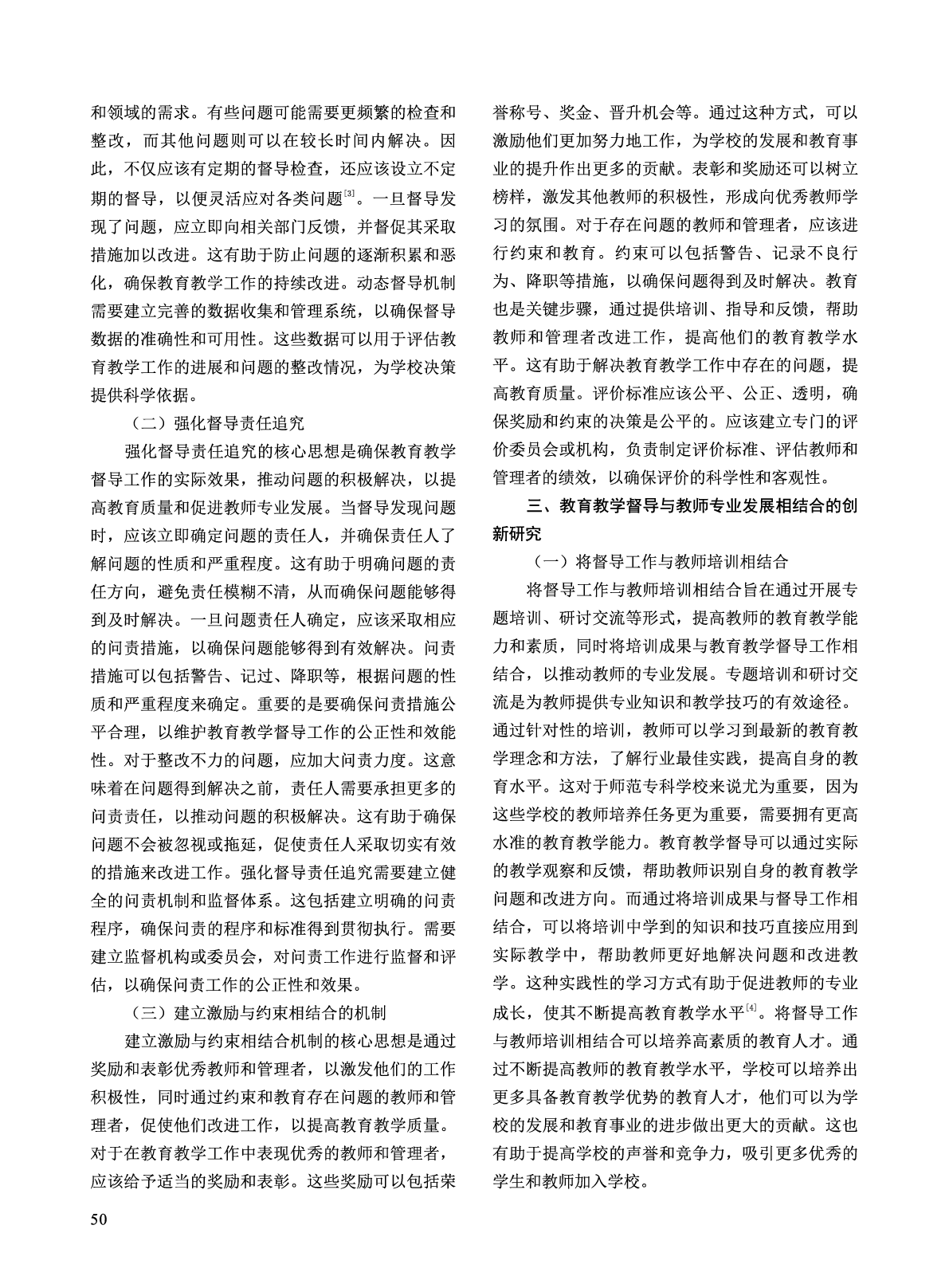 和领域的需求。有些问题可能需要更频繁的检查和整改，而其他问题则可以在较长时间内解决。因此，不仅应该有定期的督导检查，还应该设立不定期的督导，以便灵活应对各类问题$^{[3]}$。一旦督导发现了问题，应立即向相关部门反馈，并督促其采取措施加以改进。这有助于防止问题的逐渐积累和恶化，确保教育教学工作的持续改进。动态督导机制需要建立完善的数据收集和管理系统，以确保督导数据的准确性和可用性。这些数据可以用于评估教育教学工作的进展和问题的整改情况，为学校决策提供科学依据。

（二）强化督导责任追究

强化督导责任追究的核心思想是确保教育教学督导工作的实际效果，推动问题的积极解决，以提高教育质量和促进教师专业发展。当督导发现问题时，应该立即确定问题的责任人，并确保责任人了解问题的性质和严重程度。这有助于明确问题的责任方向，避免责任模糊不清，从而确保问题能够得到及时解决。一旦问题责任人确定，应该采取相应的问责措施，以确保问题能够得到有效解决。问责措施可以包括警告、记过、降职等，根据问题的性质和严重程度来确定。重要的是要确保问责措施公平合理，以维护教育教学督导工作的公正性和效能性。对于整改不力的问题，应加大问责力度。这意味着在问题得到解决之前，责任人需要承担更多的问责责任，以推动问题的积极解决。这有助于确保问题不会被忽视或拖延，促使责任人采取切实有效的措施来改进工作。强化督导责任追究需要建立健全的问责机制和监督体系。这包括建立明确的问责程序，确保问责的程序和标准得到贯彻执行。需要建立监督机构或委员会，对问责工作进行监督和评估，以确保问责工作的公正性和效果。

（三）建立激励与约束相结合的机制

建立激励与约束相结合机制的核心思想是通过奖励和表彰优秀教师和管理者，以激发他们的工作积极性，同时通过约束和教育存在问题的教师和管理者，促使他们改进工作，以提高教育教学质量。对于在教育教学工作中表现优秀的教师和管理者，应该给予适当的奖励和表彰。这些奖励可以包括荣誉称号、奖金、晋升机会等。通过这种方式，可以激励他们更加努力地工作，为学校的发展和教育事业的提升作出更多的贡献。表彰和奖励还可以树立榜样，激发其他教师的积极性，形成向优秀教师学习的氛围。对于存在问题的教师和管理者，应该进行约束和教育。约束可以包括警告、记录不良行为、降职等措施，以确保问题得到及时解决。教育也是关键步骤，通过提供培训、指导和反馈，帮助教师和管理者改进工作，提高他们的教育教学水平。这有助于解决教育教学工作中存在的问题，提高教育质量。评价标准应该公平、公正、透明，确保奖励和约束的决策是公平的。应该建立专门的评价委员会或机构，负责制定评价标准、评估教师和管理者的绩效，以确保评价的科学性和客观性。

三、教育教学督导与教师专业发展相结合的创新研究

（一）将督导工作与教师培训相结合

将督导工作与教师培训相结合旨在通过开展专题培训、研讨交流等形式，提高教师的教育教学能力和素质，同时将培训成果与教育教学督导工作相结合，以推动教师的专业发展。专题培训和研讨交流是为教师提供专业知识和教学技巧的有效途径。通过针对性的培训，教师可以学习到最新的教育教学理念和方法，了解行业最佳实践，提高自身的教育水平。这对于师范专科学校来说尤为重要，因为这些学校的教师培养任务更为重要，需要拥有更高水准的教育教学能力。教育教学督导可以通过实际的教学观察和反馈，帮助教师识别自身的教育教学问题和改进方向。而通过将培训成果与督导工作相结合，可以将培训中学到的知识和技巧直接应用到实际教学中，帮助教师更好地解决问题和改进教学。这种实践性的学习方式有助于促进教师的专业成长，使其不断提高教育教学水平$^{[4]}$。将督导工作与教师培训相结合可以培养高素质的教育人才。通过不断提高教师的教育教学水平，学校可以培养出更多具备教育教学优势的教育人才，他们可以为学校的发展和教育事业的进步做出更大的贡献。这也有助于提高学校的声誉和竞争力，吸引更多优秀的学生和教师加入学校。

50